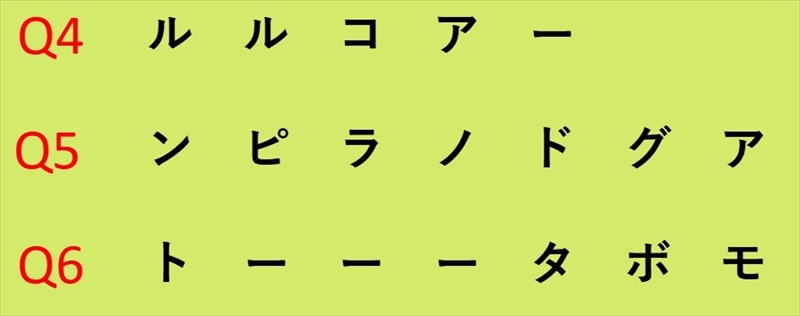 Q4 ル ル コ ア ー

Q5 ン ピ ラ ノ ド グ ア

Q6 ト ー ー ー タ ボ モ